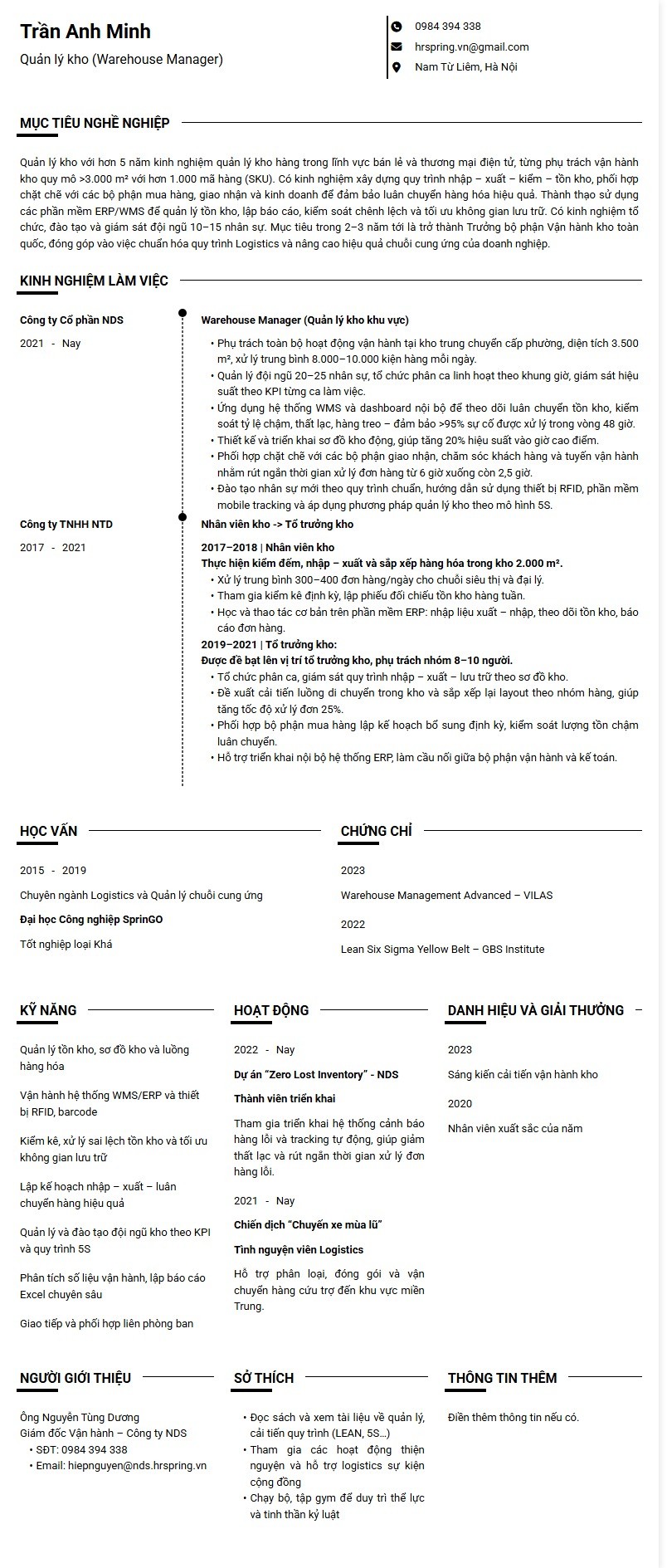 Trần Anh Minh

Quản lý kho (Warehouse Manager)

0984 394 338

hrspring.vn@gmail.com

Nam Từ Liêm, Hà Nội

MỤC TIÊU NGHỀ NGHIỆP

Quản lý kho với hơn 5 năm kinh nghiệm quản lý kho hàng trong lĩnh vực bán lẻ và thương mại điện tử, từng phụ trách vận hành kho quy mô >3.000 m² với hơn 1.000 mã hàng (SKU). Có kinh nghiệm xây dựng quy trình nhập – xuất – kiểm – tồn kho, phối hợp chặt chẽ với các bộ phận mua hàng, giao nhận và kinh doanh để đảm bảo luân chuyển hàng hóa hiệu quả. Thành thạo sử dụng các phần mềm ERP/WMS để quản lý tồn kho, lập báo cáo, kiểm soát chênh lệch và tối ưu không gian lưu trữ. Có kinh nghiệm tổ chức, đào tạo và giám sát đội ngũ 10–15 nhân sự. Mục tiêu trong 2–3 năm tới là trở thành Trưởng bộ phận Vận hành kho toàn quốc, đóng góp vào việc chuẩn hóa quy trình Logistics và nâng cao hiệu quả chuỗi cung ứng của doanh nghiệp.

KINH NGHIỆM LÀM VIỆC

Công ty Cổ phần NDS

2021 - Nay

Warehouse Manager (Quản lý kho khu vực)

• Phụ trách toàn bộ hoạt động vận hành tại kho trung chuyển cấp phường, diện tích 3.500 m², xử lý trung bình 8.000–10.000 kiện hàng mỗi ngày.
• Quản lý đội ngũ 20–25 nhân sự, tổ chức phân ca linh hoạt theo khung giờ, giám sát hiệu suất theo KPI từng ca làm việc.
• Ứng dụng hệ thống WMS và dashboard nội bộ để theo dõi luân chuyển tồn kho, kiểm soát tỷ lệ chậm, thất lạc, hàng treo – đảm bảo >95% sự cố được xử lý trong vòng 48 giờ.
• Thiết kế và triển khai sơ đồ kho động, giúp tăng 20% hiệu suất vào giờ cao điểm.
• Phối hợp chặt chẽ với các bộ phận giao nhận, chăm sóc khách hàng và tuyến vận hành nhằm rút ngắn thời gian xử lý đơn hàng từ 6 giờ xuống còn 2,5 giờ.
• Đào tạo nhân sự mới theo quy trình chuẩn, hướng dẫn sử dụng thiết bị RFID, phần mềm mobile tracking và áp dụng phương pháp quản lý kho theo mô hình 5S.

Công ty TNHH NTD

2017 - 2021

Nhân viên kho -> Tổ trưởng kho

2017–2018 | Nhân viên kho
Thực hiện kiểm đếm, nhập – xuất và sắp xếp hàng hóa trong kho 2.000 m².
• Xử lý trung bình 300–400 đơn hàng/ngày cho chuỗi siêu thị và đại lý.
• Tham gia kiểm kê định kỳ, lập phiếu đối chiếu tồn kho hàng tuần.
• Học và thao tác cơ bản trên phần mềm ERP: nhập liệu xuất – nhập, theo dõi tồn kho, báo cáo đơn hàng.
2019–2021 | Tổ trưởng kho:
Được đề bạt lên vị trí tổ trưởng kho, phụ trách nhóm 8–10 người.
• Tổ chức phân ca, giám sát quy trình nhập – xuất – lưu trữ theo sơ đồ kho.
• Đề xuất cải tiến luồng di chuyển trong kho và sắp xếp lại layout theo nhóm hàng, giúp tăng tốc độ xử lý đơn 25%.
• Phối hợp bộ phận mua hàng lập kế hoạch bổ sung định kỳ, kiểm soát lượng tồn chậm luân chuyển.
• Hỗ trợ triển khai nội bộ hệ thống ERP, làm cầu nối giữa bộ phận vận hành và kế toán.

HỌC VẤN

2015 - 2019

Chuyên ngành Logistics và Quản lý chuỗi cung ứng

Đại học Công nghiệp SprinGO

Tốt nghiệp loại Khá

CHỨNG CHỈ

2023

Warehouse Management Advanced – VILAS

2022

Lean Six Sigma Yellow Belt – GBS Institute

KỸ NĂNG

Quản lý tồn kho, sơ đồ kho và luồng hàng hóa

Vận hành hệ thống WMS/ERP và thiết bị RFID, barcode

Kiểm kê, xử lý sai lệch tồn kho và tối ưu không gian lưu trữ

Lập kế hoạch nhập – xuất – luân chuyển hàng hiệu quả

Quản lý và đào tạo đội ngũ kho theo KPI và quy trình 5S

Phân tích số liệu vận hành, lập báo cáo Excel chuyên sâu

Giao tiếp và phối hợp liên phòng ban

HOẠT ĐỘNG

2022 - Nay

Dự án "Zero Lost Inventory" - NDS

Thành viên triển khai

Tham gia triển khai hệ thống cảnh báo hàng lỗi và tracking tự động, giúp giảm thất lạc và rút ngắn thời gian xử lý đơn hàng lỗi.

2021 - Nay

Chiến dịch "Chuyến xe mùa lũ"

Tình nguyện viên Logistics

Hỗ trợ phân loại, đóng gói và vận chuyển hàng cứu trợ đến khu vực miền Trung.

DANH HIỆU VÀ GIẢI THƯỞNG

2023

Sáng kiến cải tiến vận hành kho

2020

Nhân viên xuất sắc của năm

NGƯỜI GIỚI THIỆU

Ông Nguyễn Tùng Dương
Giám đốc Vận hành – Công ty NDS
• SĐT: 0984 394 338
• Email: hiepnguyen@nds.hrspring.vn

SỞ THÍCH

• Đọc sách và xem tài liệu về quản lý, cải tiến quy trình (LEAN, 5S...)
• Tham gia các hoạt động thiện nguyện và hỗ trợ logistics sự kiện cộng đồng
• Chạy bộ, tập gym để duy trì thể lực và tinh thần kỷ luật

THÔNG TIN THÊM

Điền thêm thông tin nếu có.